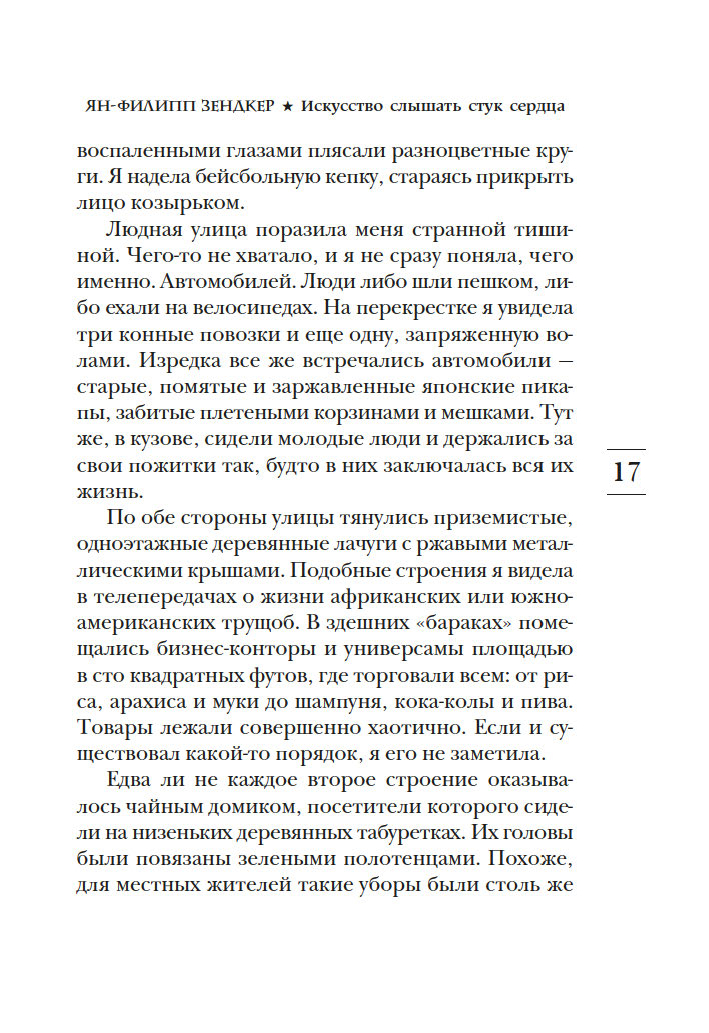 ЯН-ФИЛИПП ЗЕНДКЕР ★ Искусство слышать стук сердца

воспаленными глазами плясали разноцветные круги. Я надела бейсбольную кепку, стараясь прикрыть лицо козырьком.

Людная улица поразила меня странной тишиной. Чего-то не хватало, и я не сразу поняла, чего именно. Автомобилей. Люди либо шли пешком, либо ехали на велосипедах. На перекрестке я увидела три конные повозки и еще одну, запряженную волами. Изредка все же встречались автомобили — старые, помятые и заржавленные японские пикапы, забитые плетеными корзинами и мешками. Тут же, в кузове, сидели молодые люди и держались за свои пожитки так, будто в них заключалась вся их жизнь.

17

По обе стороны улицы тянулись приземистые, одноэтажные деревянные лачуги с ржавыми металлическими крышами. Подобные строения я видела в телепередачах о жизни африканских или южноамериканских трущоб. В здешних «бараках» помещались бизнес-конторы и универсамы площадью в сто квадратных футов, где торговали всем: от риса, арахиса и муки до шампуня, кока-колы и пива. Товары лежали совершенно хаотично. Если и существовал какой-то порядок, я его не заметила.

Едва ли не каждое второе строение оказывалось чайным домиком, посетители которого сидели на низеньких деревянных табуретках. Их головы были повязаны зелеными полотенцами. Похоже, для местных жителей такие уборы были столь же